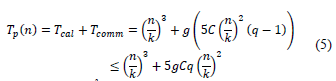 $T_p(n) = T_{cal} + T_{comm} = \left(\frac{n}{k}\right)^3 + g\left(5C\left(\frac{n}{k}\right)^2(q-1)\right)$
$\leq \left(\frac{n}{k}\right)^3 + 5gCq\left(\frac{n}{k}\right)^2$ (5)